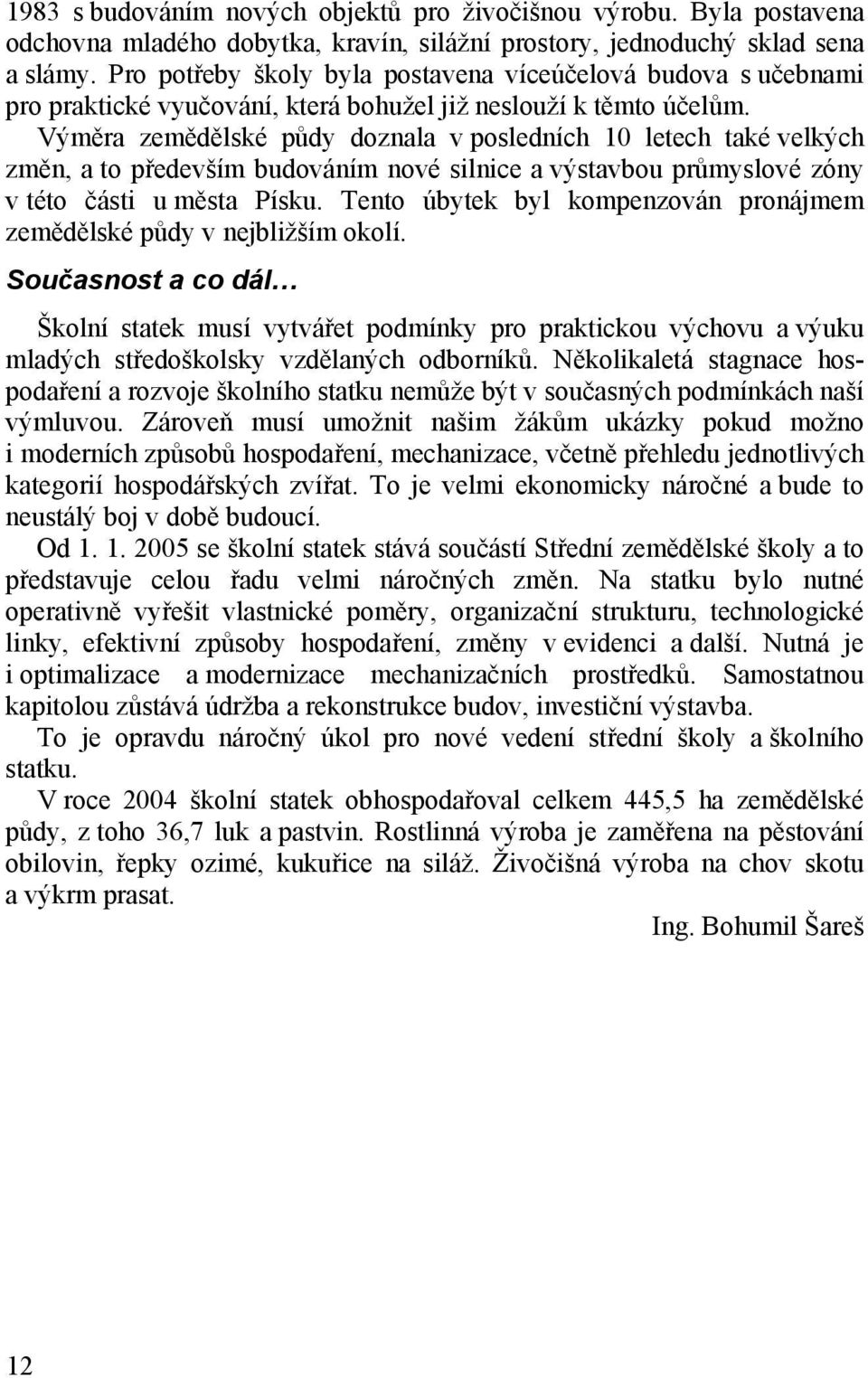 1983 s budováním nových objektů pro živočišnou výrobu. Byla postavena odchovna mladého dobytka, kravín, silážní prostory, jednoduchý sklad sena a slámy. Pro potřeby školy byla postavena víceúčelová budova s učebnami pro praktické vyučování, která bohužel již neslouží k těmto účelům.

Výměra zemědělské půdy doznala v posledních 10 letech také velkých změn, a to především budováním nové silnice a výstavbou průmyslové zóny v této části u města Písku. Tento úbytek byl kompenzován pronájmem zemědělské půdy v nejbližším okolí.

Současnost a co dál…

Školní statek musí vytvářet podmínky pro praktickou výchovu a výuku mladých středoškolsky vzdělaných odborníků. Několikaletá stagnace hospodaření a rozvoje školního statku nemůže být v současných podmínkách naší výmluvou. Zároveň musí umožnit našim žákům ukázky pokud možno i moderních způsobů hospodaření, mechanizace, včetně přehledu jednotlivých kategorií hospodářských zvířat. To je velmi ekonomicky náročné a bude to neustálý boj v době budoucí.

Od 1. 1. 2005 se školní statek stává součástí Střední zemědělské školy a to představuje celou řadu velmi náročných změn. Na statku bylo nutné operativně vyřešit vlastnické poměry, organizační strukturu, technologické linky, efektivní způsoby hospodaření, změny v evidenci a další. Nutná je i optimalizace a modernizace mechanizačních prostředků. Samostatnou kapitolou zůstává údržba a rekonstrukce budov, investiční výstavba.

To je opravdu náročný úkol pro nové vedení střední školy a školního statku.

V roce 2004 školní statek obhospodařoval celkem 445,5 ha zemědělské půdy, z toho 36,7 luk a pastvin. Rostlinná výroba je zaměřena na pěstování obilovin, řepky ozimé, kukuřice na siláž. Živočišná výroba na chov skotu a výkrm prasat.

Ing. Bohumil Šareš

12